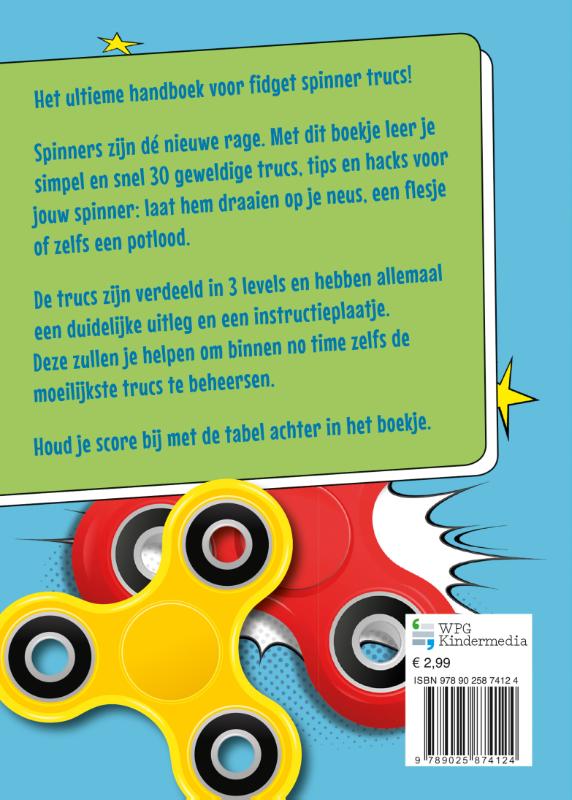 Het ultieme handboek voor fidget spinner trucs!

Spinners zijn dé nieuwe rage. Met dit boekje leer je simpel en snel 30 geweldige trucs, tips en hacks voor jouw spinner: laat hem draaien op je neus, een flesje of zelfs een potlood.

De trucs zijn verdeeld in 3 levels en hebben allemaal een duidelijke uitleg en een instructieplaatje. Deze zullen je helpen om binnen no time zelfs de moeilijkste trucs te beheersen.

Houd je score bij met de tabel achter in het boekje.

WPG Kindermedia

€ 2,99

ISBN 978 90 258 7412 4

9 789025 874124